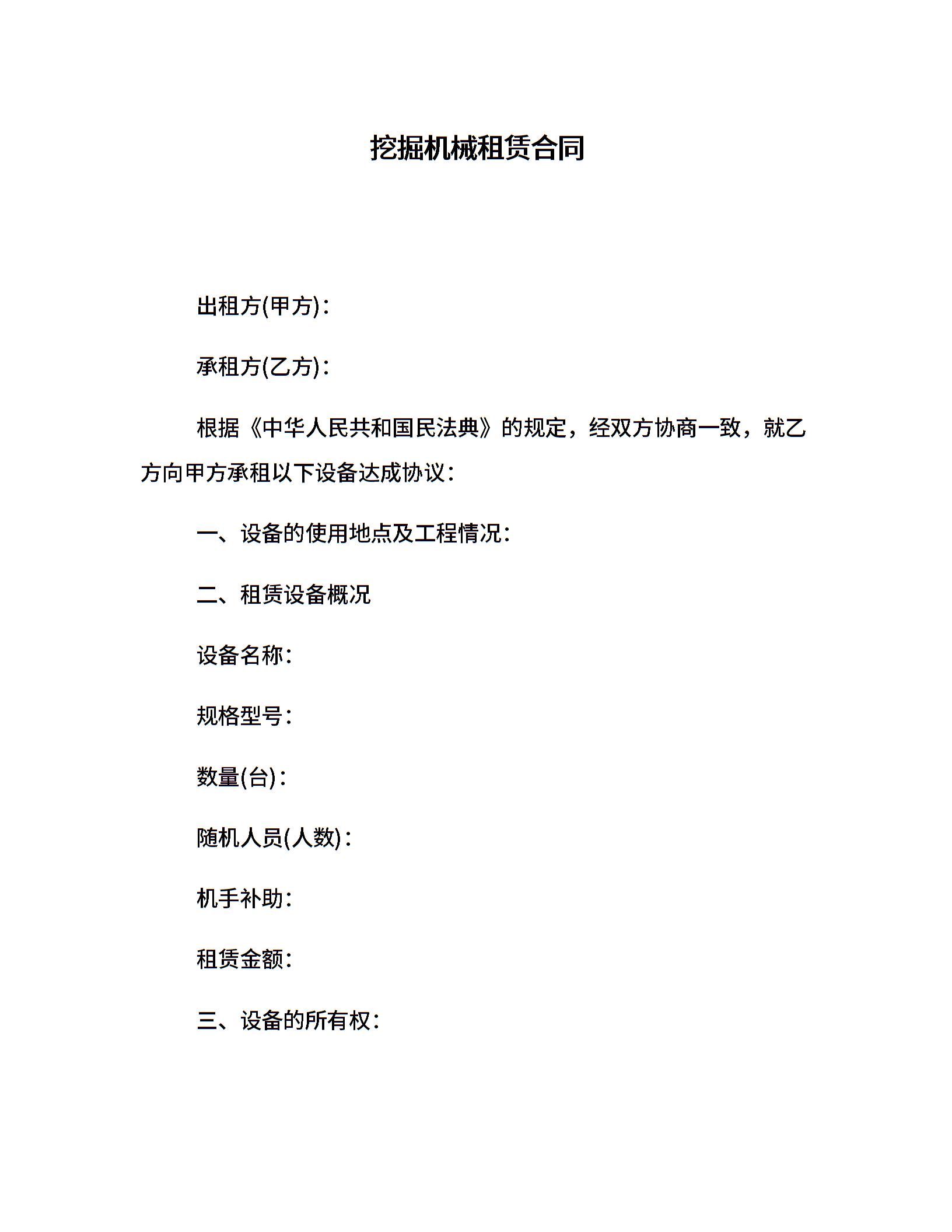 挖掘机械租赁合同

出租方(甲方)：

承租方(乙方)：

根据《中华人民共和国民法典》的规定，经双方协商一致，就乙方向甲方承租以下设备达成协议：

一、设备的使用地点及工程情况：

二、租赁设备概况

设备名称：

规格型号：

数量(台)：

随机人员(人数)：

机手补助：

租赁金额：

三、设备的所有权：